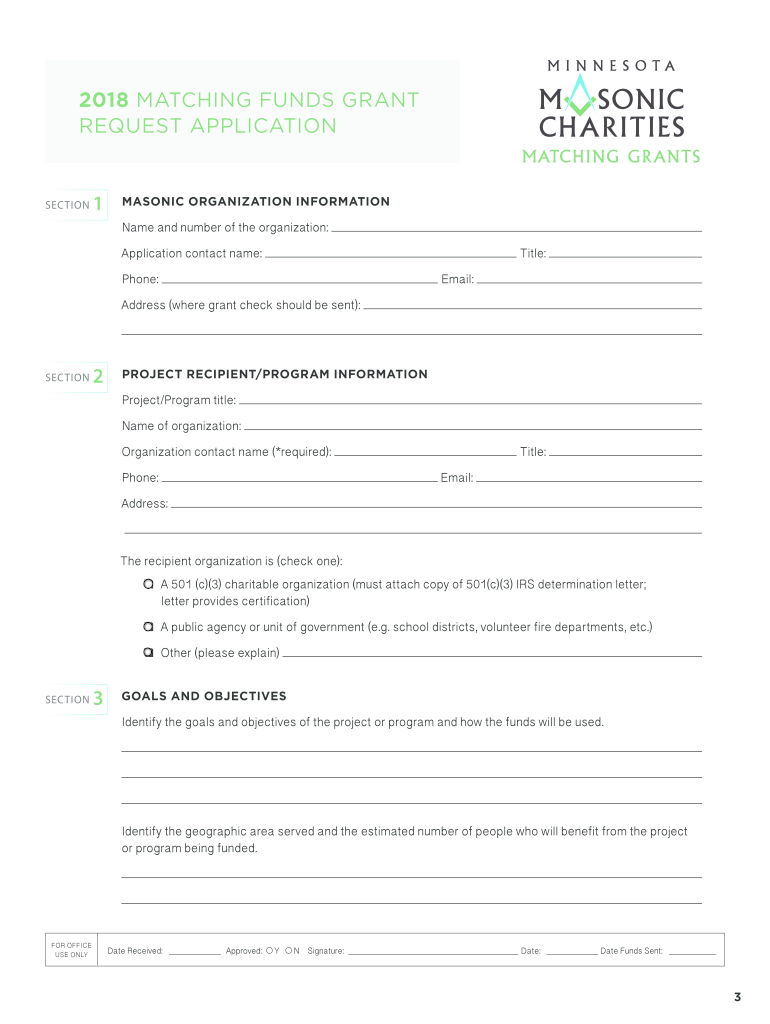 2018 MATCHING FUNDS GRANT REQUEST APPLICATION

MINNESOTA
MASONIC
CHARITIES
MATCHING GRANTS

SECTION 1 MASONIC ORGANIZATION INFORMATION

Name and number of the organization:

Application contact name: Title:

Phone: Email:

Address (where grant check should be sent):

SECTION 2 PROJECT RECIPIENT/PROGRAM INFORMATION

Project/Program title:

Name of organization:

Organization contact name (*required): Title:

Phone: Email:

Address:

The recipient organization is (check one):

A 501 (c)(3) charitable organization (must attach copy of 501(c)(3) IRS determination letter; letter provides certification)

A public agency or unit of government (e.g. school districts, volunteer fire departments, etc.)

Other (please explain)

SECTION 3 GOALS AND OBJECTIVES

Identify the goals and objectives of the project or program and how the funds will be used.

Identify the geographic area served and the estimated number of people who will benefit from the project or program being funded.

FOR OFFICE USE ONLY Date Received: Approved: Y N Signature: Date: Date Funds Sent:

3